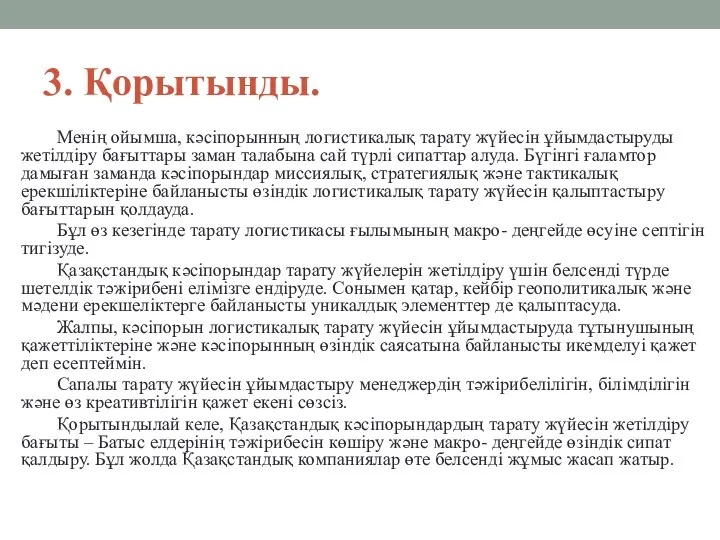 3. Қорытынды.

Менің ойымша, кәсіпорынның логистикалық тарату жүйесін ұйымдастыруды жетілдіру бағыттары заман талабына сай түрлі сипаттар алуда. Бүгінгі ғаламтор дамыған заманда кәсіпорындар миссиялық, стратегиялық және тактикалық ерекшіліктеріне байланысты өзіндік логистикалық тарату жүйесін қалыптастыру бағыттарын қолдауда.

Бұл өз кезегінде тарату логистикасы ғылымының макро- деңгейде өсуіне септігін тигізуде.

Қазақстандық кәсіпорындар тарату жүйелерін жетілдіру үшін белсенді түрде шетелдік тәжірибені елімізге ендіруде. Сонымен қатар, кейбір геополитикалық және мәдени ерекшеліктерге байланысты уникалдық элементтер де қалыптасуда.

Жалпы, кәсіпорын логистикалық тарату жүйесін ұйымдастыруда тұтынушының қажеттіліктеріне және кәсіпорынның өзіндік саясатына байланысты икемделуі қажет деп есептеймін.

Сапалы тарату жүйесін ұйымдастыру менеджердің тәжірибелілігін, білімділігін және өз креативтілігін қажет екені сөзсіз.

Қорытындылай келе, Қазақстандық кәсіпорындардың тарату жүйесін жетілдіру бағыты – Батыс елдерінің тәжірибесін көшіру және макро- деңгейде өзіндік сипат қалдыру. Бұл жолда Қазақстандық компаниялар өте белсенді жұмыс жасап жатыр.